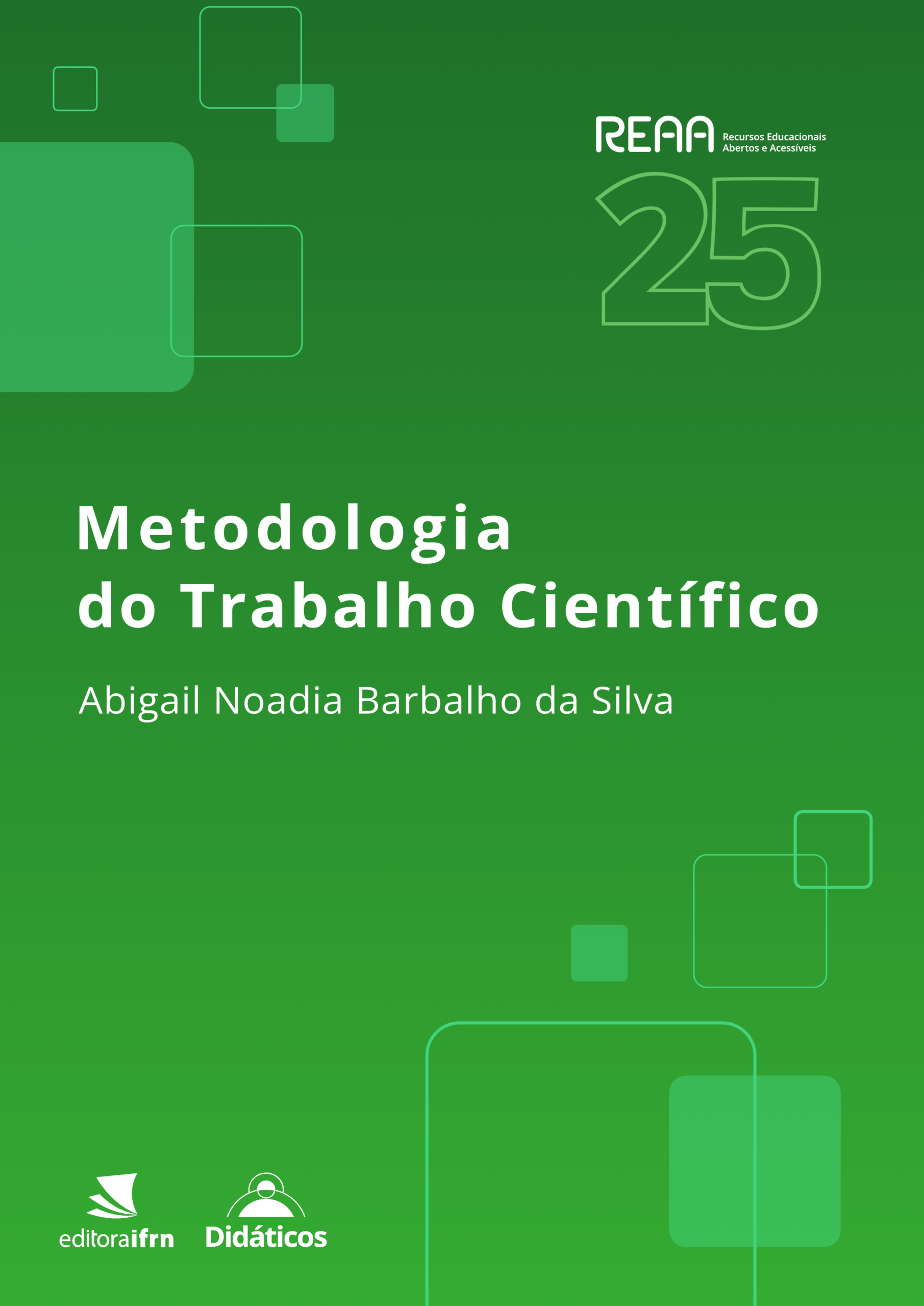 REAA Recursos Educacionais Abertos e Acessíveis

25

Metodologia do Trabalho Científico

Abigail Noadia Barbalho da Silva

editoraifrn

Didáticos